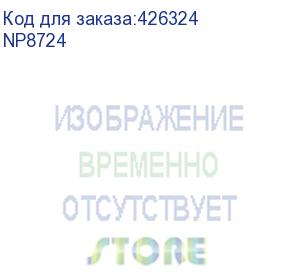 Код для заказа:426324
NP8724

ИЗОБРАЖЕНИЕ
ВРЕМЕННО
ОТСУТСТВУЕТ
STORE